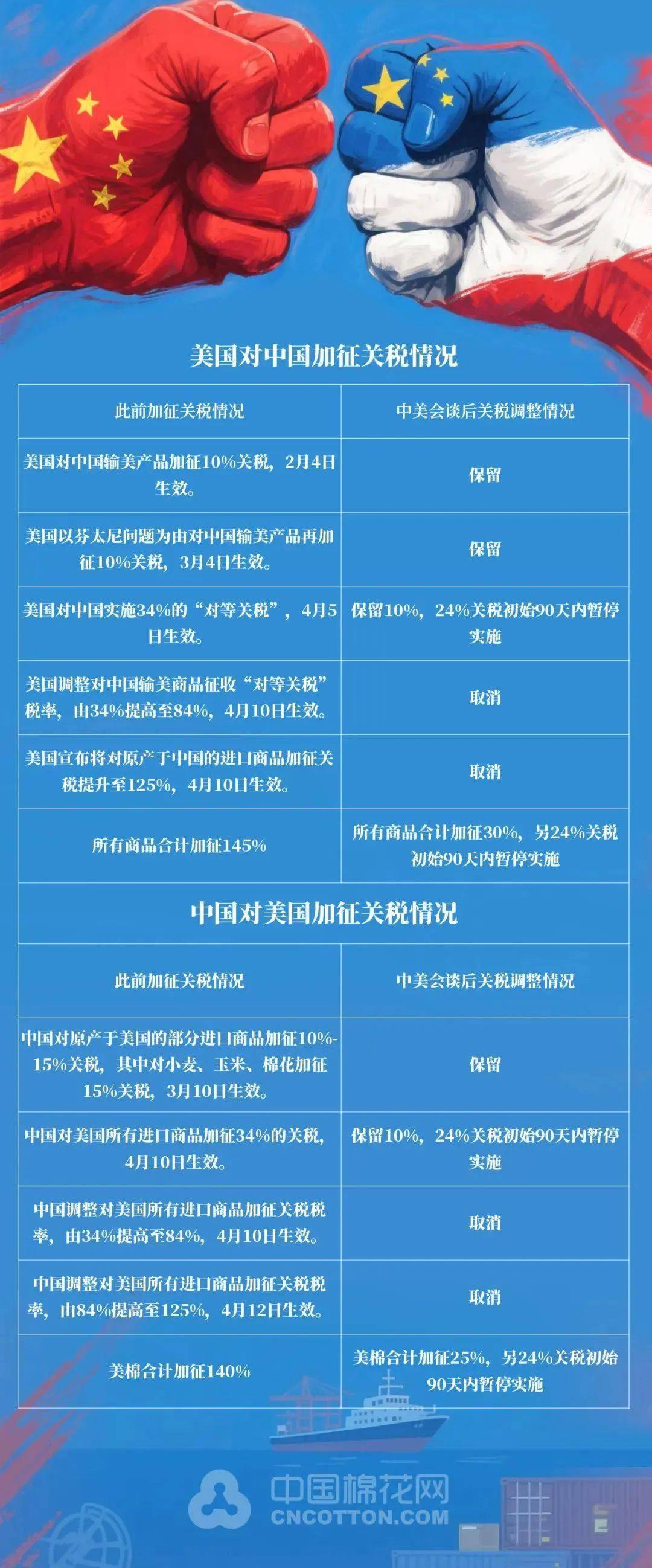 美国对中国加征关税情况

| 此前加征关税情况 | 中美会谈后关税调整情况 |
|---|---|
| 美国对中国输美产品加征10%关税，2月4日生效。 | 保留 |
| 美国以芬太尼问题为由对中国输美产品再加征10%关税，3月4日生效。 | 保留 |
| 美国对中国实施34%的“对等关税”，4月5日生效。 | 保留10%，24%关税初始90天内暂停实施 |
| 美国调整对中国输美商品征收“对等关税”税率，由34%提高至84%，4月10日生效。 | 取消 |
| 美国宣布将对原产于中国的进口商品加征关税提升至125%，4月10日生效。 | 取消 |
| 所有商品合计加征145% | 所有商品合计加征30%，另24%关税初始90天内暂停实施 |

中国对美国加征关税情况

| 此前加征关税情况 | 中美会谈后关税调整情况 |
|---|---|
| 中国对原产于美国的部分进口商品加征10%-15%关税，其中对小麦、玉米、棉花加征15%关税，3月10日生效。 | 保留 |
| 中国对美国所有进口商品加征34%的关税，4月10日生效。 | 保留10%，24%关税初始90天内暂停实施 |
| 中国调整对美国所有进口商品加征关税税率，由34%提高至84%，4月10日生效。 | 取消 |
| 中国调整对美国所有进口商品加征关税税率，由84%提高至125%，4月12日生效。 | 取消 |
| 美棉合计加征140% | 美棉合计加征25%，另24%关税初始90天内暂停实施 |

中国棉花网
CNCOTTON.COM